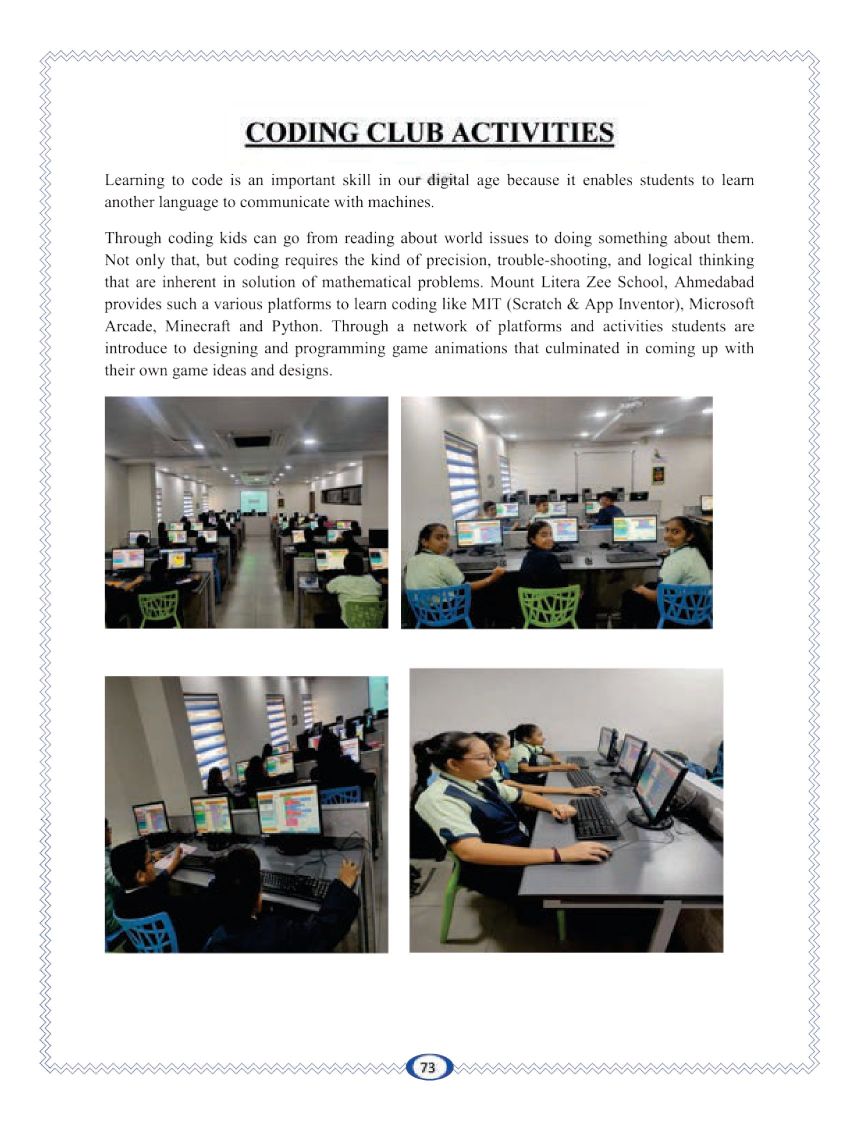 CODING CLUB ACTIVITIES

Learning to code is an important skill in our digital age because it enables students to learn another language to communicate with machines.

Through coding kids can go from reading about world issues to doing something about them. Not only that, but coding requires the kind of precision, trouble-shooting, and logical thinking that are inherent in solution of mathematical problems. Mount Litera Zee School, Ahmedabad provides such a various platforms to learn coding like MIT (Scratch & App Inventor), Microsoft Arcade, Minecraft and Python. Through a network of platforms and activities students are introduce to designing and programming game animations that culminated in coming up with their own game ideas and designs.

73